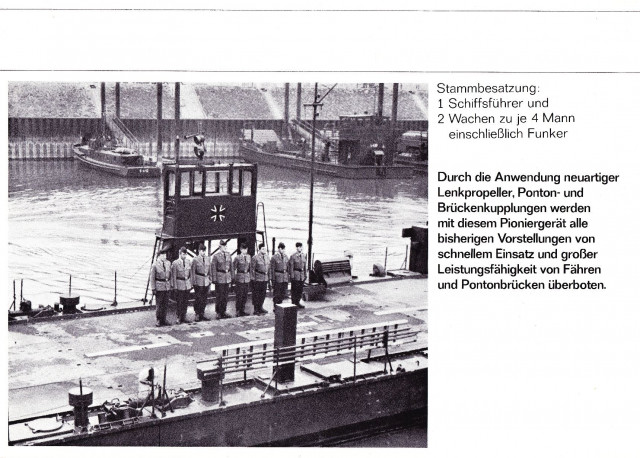 Stammbesatzung:
1 Schiffsführer und
2 Wachen zu je 4 Mann
einschließlich Funker

Durch die Anwendung neuartiger Lenkpropeller, Ponton- und Brückenkupplungen werden mit diesem Pioniergerät alle bisherigen Vorstellungen von schnellem Einsatz und großer Leistungsfähigkeit von Fähren und Pontonbrücken überboten.